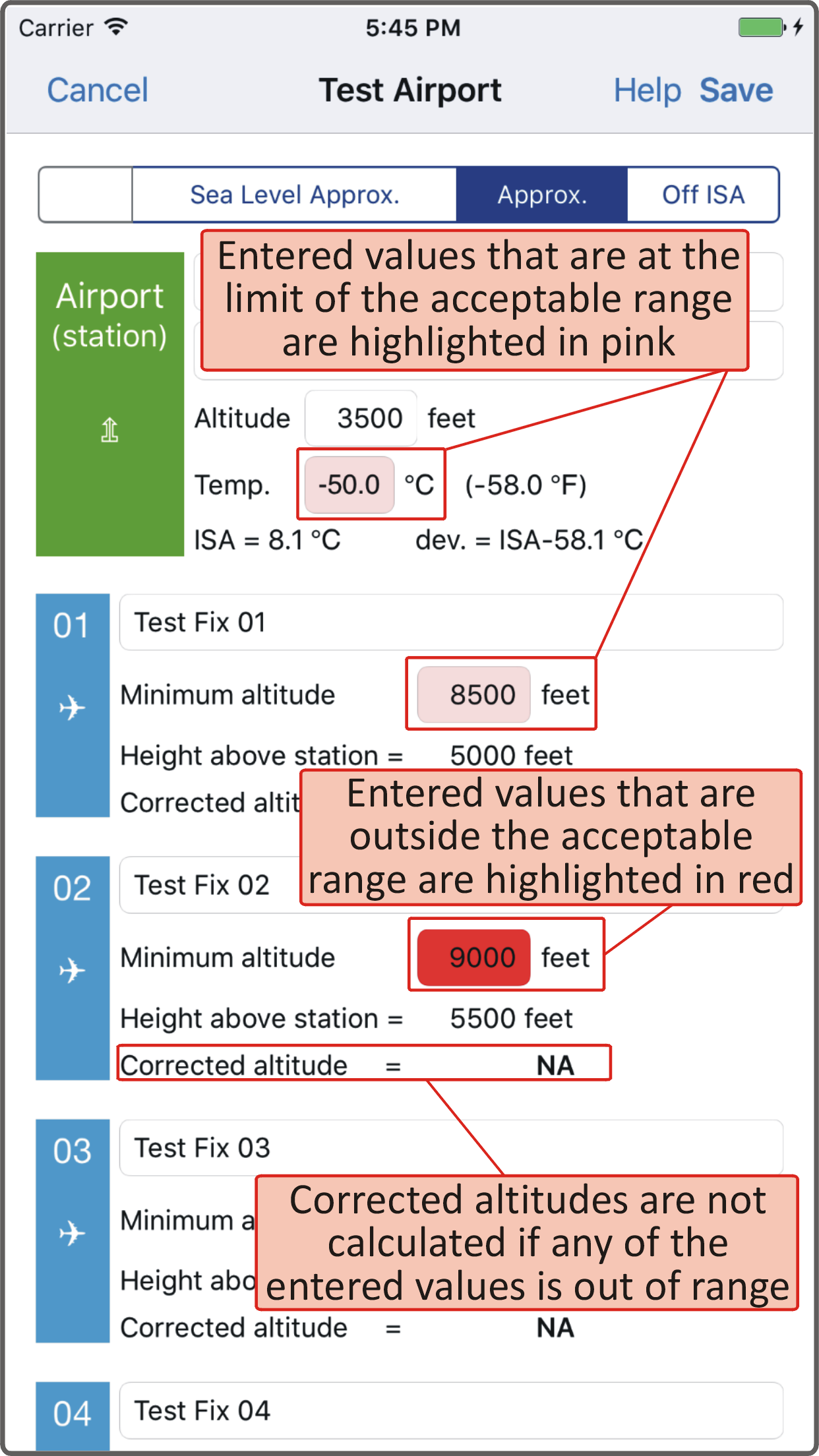 Carrier 5:45 PM

Cancel Test Airport Help Save

Sea Level Approx. Approx. Off ISA

Entered values that are at the limit of the acceptable range are highlighted in pink

Airport (station)

Altitude 3500 feet

Temp. -50.0 °C (-58.0 °F)

ISA = 8.1 °C dev. = ISA-58.1 °C

01 Test Fix 01

Minimum altitude 8500 feet

Height above station = 5000 feet

Corrected altit

Entered values that are outside the acceptable range are highlighted in red

02 Test Fix 02

Minimum altitude 9000 feet

Height above station = 5500 feet

Corrected altitude = NA

03 Test Fix 03

Minimum a

Height abo

Corrected altitudes are not calculated if any of the entered values is out of range

Corrected altitude = NA

04 Test Fix 04